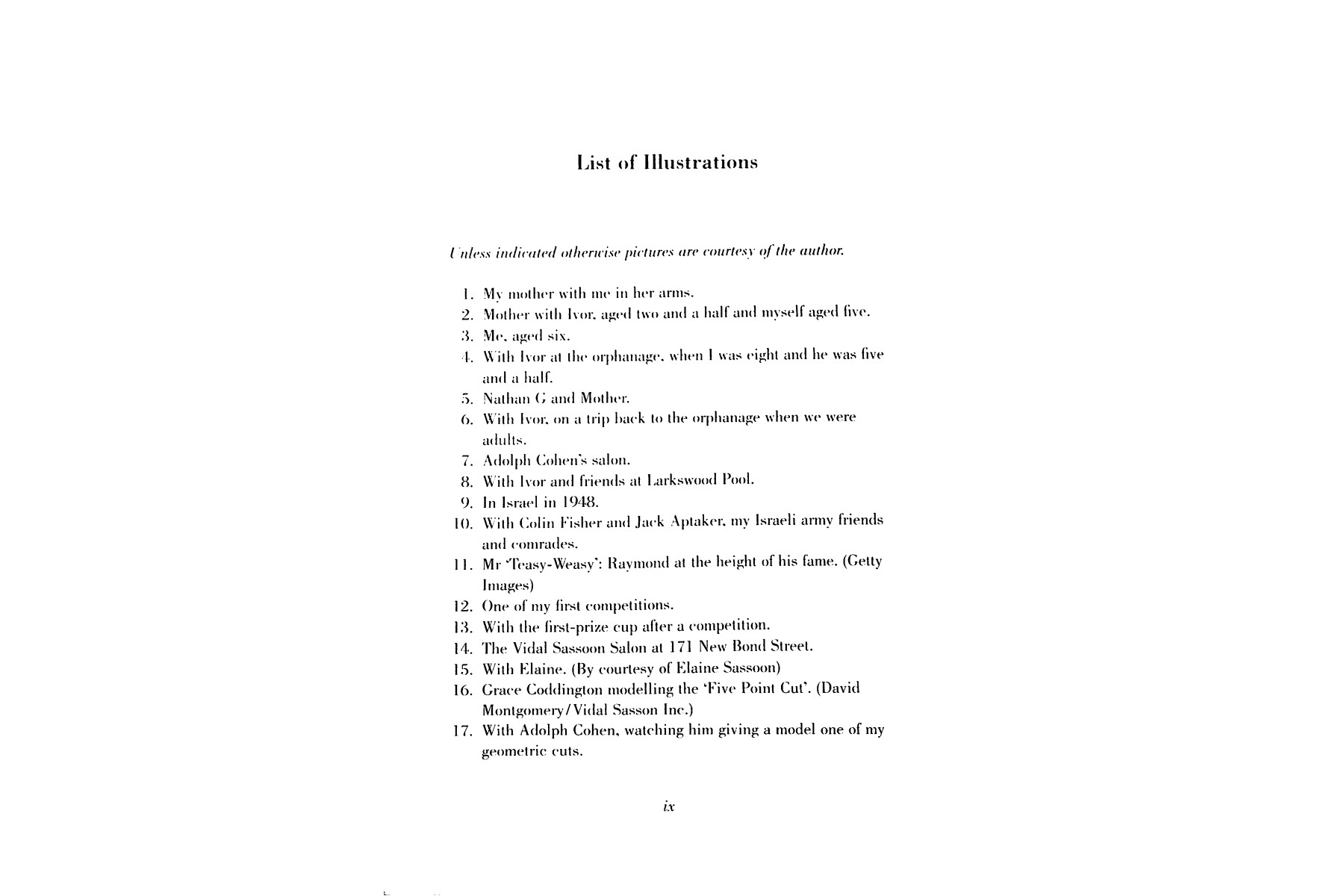 List of Illustrations

Unless indicated otherwise pictures are courtesy of the author.

1. My mother with me in her arms.
2. Mother with Ivor, aged two and a half and myself aged five.
3. Me, aged six.
4. With Ivor at the orphanage, when I was eight and he was five and a half.
5. Nathan G and Mother.
6. With Ivor, on a trip back to the orphanage when we were adults.
7. Adolph Cohen's salon.
8. With Ivor and friends at Larkswood Pool.
9. In Israel in 1948.
10. With Colin Fisher and Jack Aptaker, my Israeli army friends and comrades.
11. Mr 'Teasy-Weasy': Raymond at the height of his fame. (Getty Images)
12. One of my first competitions.
13. With the first-prize cup after a competition.
14. The Vidal Sassoon Salon at 171 New Bond Street.
15. With Elaine. (By courtesy of Elaine Sassoon)
16. Grace Coddington modelling the 'Five Point Cut'. (David Montgomery/Vidal Sasson Inc.)
17. With Adolph Cohen, watching him giving a model one of my geometric cuts.

ix